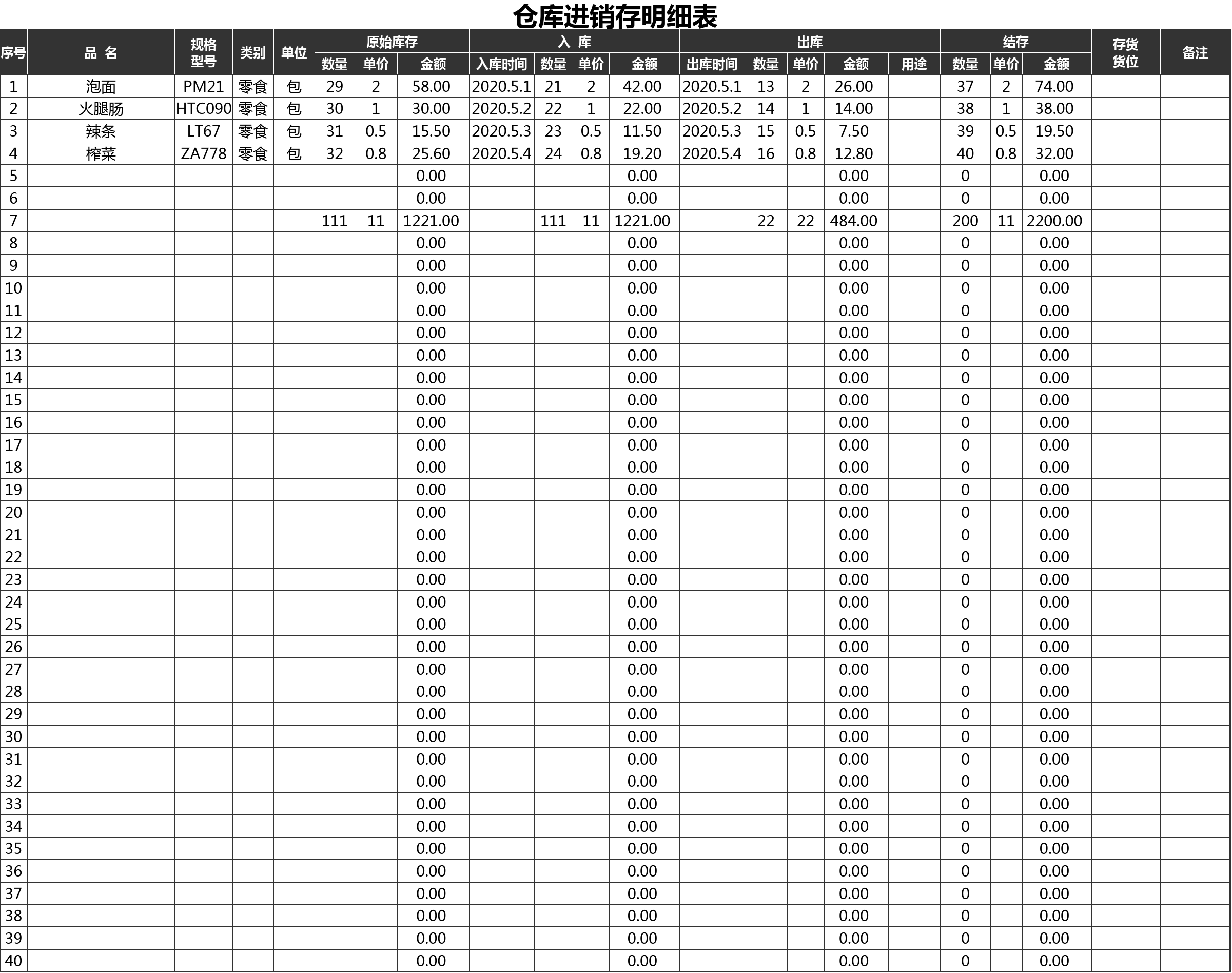 仓库进销存明细表

| 序号 | 品 名 | 规格型号 | 类别 | 单位 | 原始库存 数量 | 原始库存 单价 | 原始库存 金额 | 入 库 入库时间 | 入 库 数量 | 入 库 单价 | 入 库 金额 | 出库 出库时间 | 出库 数量 | 出库 单价 | 出库 金额 | 出库 用途 | 结存 数量 | 结存 单价 | 结存 金额 | 存货货位 | 备注 |
|---|---|---|---|---|---|---|---|---|---|---|---|---|---|---|---|---|---|---|---|---|---|
| 1 | 泡面 | PM21 | 零食 | 包 | 29 | 2 | 58.00 | 2020.5.1 | 21 | 2 | 42.00 | 2020.5.1 | 13 | 2 | 26.00 | | 37 | 2 | 74.00 | | |
| 2 | 火腿肠 | HTC090 | 零食 | 包 | 30 | 1 | 30.00 | 2020.5.2 | 22 | 1 | 22.00 | 2020.5.2 | 14 | 1 | 14.00 | | 38 | 1 | 38.00 | | |
| 3 | 辣条 | LT67 | 零食 | 包 | 31 | 0.5 | 15.50 | 2020.5.3 | 23 | 0.5 | 11.50 | 2020.5.3 | 15 | 0.5 | 7.50 | | 39 | 0.5 | 19.50 | | |
| 4 | 榨菜 | ZA778 | 零食 | 包 | 32 | 0.8 | 25.60 | 2020.5.4 | 24 | 0.8 | 19.20 | 2020.5.4 | 16 | 0.8 | 12.80 | | 40 | 0.8 | 32.00 | | |
| 5 | | | | | | | 0.00 | | | | 0.00 | | | | 0.00 | | 0 | | 0.00 | | |
| 6 | | | | | | | 0.00 | | | | 0.00 | | | | 0.00 | | 0 | | 0.00 | | |
| 7 | | | | | 111 | 11 | 1221.00 | | 111 | 11 | 1221.00 | | 22 | 22 | 484.00 | | 200 | 11 | 2200.00 | | |
| 8 | | | | | | | 0.00 | | | | 0.00 | | | | 0.00 | | 0 | | 0.00 | | |
| 9 | | | | | | | 0.00 | | | | 0.00 | | | | 0.00 | | 0 | | 0.00 | | |
| 10 | | | | | | | 0.00 | | | | 0.00 | | | | 0.00 | | 0 | | 0.00 | | |
| 11 | | | | | | | 0.00 | | | | 0.00 | | | | 0.00 | | 0 | | 0.00 | | |
| 12 | | | | | | | 0.00 | | | | 0.00 | | | | 0.00 | | 0 | | 0.00 | | |
| 13 | | | | | | | 0.00 | | | | 0.00 | | | | 0.00 | | 0 | | 0.00 | | |
| 14 | | | | | | | 0.00 | | | | 0.00 | | | | 0.00 | | 0 | | 0.00 | | |
| 15 | | | | | | | 0.00 | | | | 0.00 | | | | 0.00 | | 0 | | 0.00 | | |
| 16 | | | | | | | 0.00 | | | | 0.00 | | | | 0.00 | | 0 | | 0.00 | | |
| 17 | | | | | | | 0.00 | | | | 0.00 | | | | 0.00 | | 0 | | 0.00 | | |
| 18 | | | | | | | 0.00 | | | | 0.00 | | | | 0.00 | | 0 | | 0.00 | | |
| 19 | | | | | | | 0.00 | | | | 0.00 | | | | 0.00 | | 0 | | 0.00 | | |
| 20 | | | | | | | 0.00 | | | | 0.00 | | | | 0.00 | | 0 | | 0.00 | | |
| 21 | | | | | | | 0.00 | | | | 0.00 | | | | 0.00 | | 0 | | 0.00 | | |
| 22 | | | | | | | 0.00 | | | | 0.00 | | | | 0.00 | | 0 | | 0.00 | | |
| 23 | | | | | | | 0.00 | | | | 0.00 | | | | 0.00 | | 0 | | 0.00 | | |
| 24 | | | | | | | 0.00 | | | | 0.00 | | | | 0.00 | | 0 | | 0.00 | | |
| 25 | | | | | | | 0.00 | | | | 0.00 | | | | 0.00 | | 0 | | 0.00 | | |
| 26 | | | | | | | 0.00 | | | | 0.00 | | | | 0.00 | | 0 | | 0.00 | | |
| 27 | | | | | | | 0.00 | | | | 0.00 | | | | 0.00 | | 0 | | 0.00 | | |
| 28 | | | | | | | 0.00 | | | | 0.00 | | | | 0.00 | | 0 | | 0.00 | | |
| 29 | | | | | | | 0.00 | | | | 0.00 | | | | 0.00 | | 0 | | 0.00 | | |
| 30 | | | | | | | 0.00 | | | | 0.00 | | | | 0.00 | | 0 | | 0.00 | | |
| 31 | | | | | | | 0.00 | | | | 0.00 | | | | 0.00 | | 0 | | 0.00 | | |
| 32 | | | | | | | 0.00 | | | | 0.00 | | | | 0.00 | | 0 | | 0.00 | | |
| 33 | | | | | | | 0.00 | | | | 0.00 | | | | 0.00 | | 0 | | 0.00 | | |
| 34 | | | | | | | 0.00 | | | | 0.00 | | | | 0.00 | | 0 | | 0.00 | | |
| 35 | | | | | | | 0.00 | | | | 0.00 | | | | 0.00 | | 0 | | 0.00 | | |
| 36 | | | | | | | 0.00 | | | | 0.00 | | | | 0.00 | | 0 | | 0.00 | | |
| 37 | | | | | | | 0.00 | | | | 0.00 | | | | 0.00 | | 0 | | 0.00 | | |
| 38 | | | | | | | 0.00 | | | | 0.00 | | | | 0.00 | | 0 | | 0.00 | | |
| 39 | | | | | | | 0.00 | | | | 0.00 | | | | 0.00 | | 0 | | 0.00 | | |
| 40 | | | | | | | 0.00 | | | | 0.00 | | | | 0.00 | | 0 | | 0.00 | | |